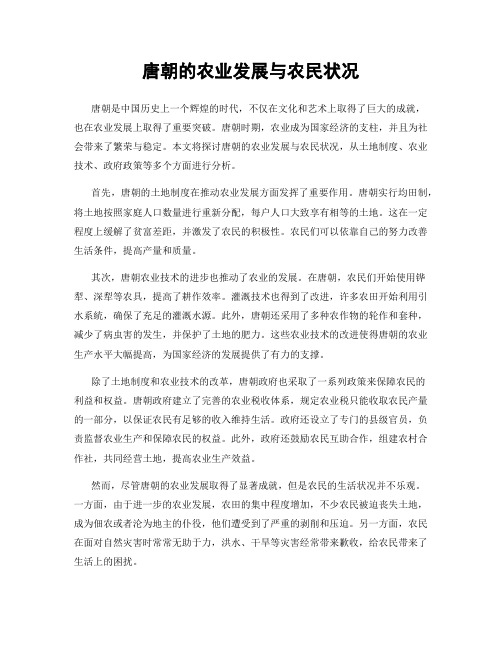 唐朝的农业发展与农民状况

唐朝是中国历史上一个辉煌的时代，不仅在文化和艺术上取得了巨大的成就，也在农业发展上取得了重要突破。唐朝时期，农业成为国家经济的支柱，并且为社会带来了繁荣与稳定。本文将探讨唐朝的农业发展与农民状况，从土地制度、农业技术、政府政策等多个方面进行分析。

首先，唐朝的土地制度在推动农业发展方面发挥了重要作用。唐朝实行均田制，将土地按照家庭人口数量进行重新分配，每户人口大致享有相等的土地。这在一定程度上缓解了贫富差距，并激发了农民的积极性。农民们可以依靠自己的努力改善生活条件，提高产量和质量。

其次，唐朝农业技术的进步也推动了农业的发展。在唐朝，农民们开始使用铧犁、深犁等农具，提高了耕作效率。灌溉技术也得到了改进，许多农田开始利用引水系统，确保了充足的灌溉水源。此外，唐朝还采用了多种农作物的轮作和套种，减少了病虫害的发生，并保护了土地的肥力。这些农业技术的改进使得唐朝的农业生产水平大幅提高，为国家经济的发展提供了有力的支撑。

除了土地制度和农业技术的改革，唐朝政府也采取了一系列政策来保障农民的利益和权益。唐朝政府建立了完善的农业税收体系，规定农业税只能收取农民产量的一部分，以保证农民有足够的收入维持生活。政府还设立了专门的县级官员，负责监督农业生产和保障农民的权益。此外，政府还鼓励农民互助合作，组建农村合作社，共同经营土地，提高农业生产效益。

然而，尽管唐朝的农业发展取得了显著成就，但是农民的生活状况并不乐观。一方面，由于进一步的农业发展，农田的集中程度增加，不少农民被迫丧失土地，成为佃农或者沦为地主的仆役，他们遭受到了严重的剥削和压迫。另一方面，农民在面对自然灾害时常常无助于力，洪水、干旱等灾害经常带来歉收，给农民带来了生活上的困扰。